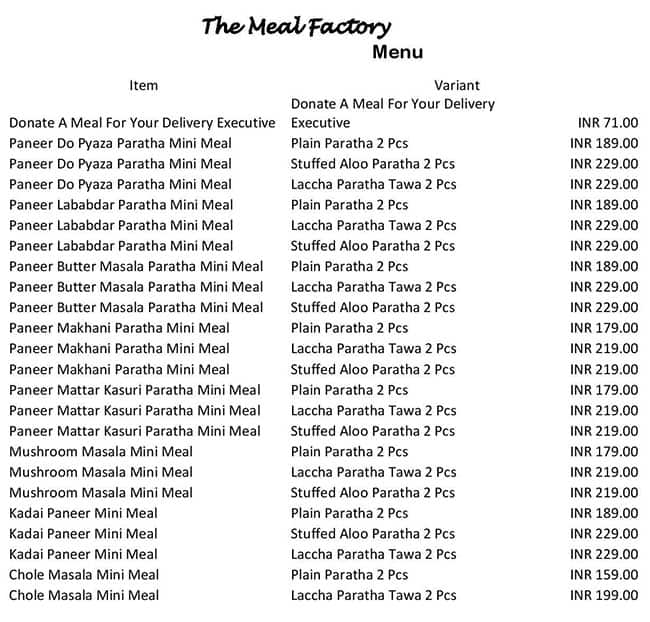 The Meal Factory
Menu

| Item | Variant | |
|---|---|---|
| Donate A Meal For Your Delivery Executive | Donate A Meal For Your Delivery Executive | INR 71.00 |
| Paneer Do Pyaza Paratha Mini Meal | Plain Paratha 2 Pcs | INR 189.00 |
| Paneer Do Pyaza Paratha Mini Meal | Stuffed Aloo Paratha 2 Pcs | INR 229.00 |
| Paneer Do Pyaza Paratha Mini Meal | Laccha Paratha Tawa 2 Pcs | INR 229.00 |
| Paneer Lababdar Paratha Mini Meal | Plain Paratha 2 Pcs | INR 189.00 |
| Paneer Lababdar Paratha Mini Meal | Laccha Paratha Tawa 2 Pcs | INR 229.00 |
| Paneer Lababdar Paratha Mini Meal | Stuffed Aloo Paratha 2 Pcs | INR 229.00 |
| Paneer Butter Masala Paratha Mini Meal | Plain Paratha 2 Pcs | INR 189.00 |
| Paneer Butter Masala Paratha Mini Meal | Laccha Paratha Tawa 2 Pcs | INR 229.00 |
| Paneer Butter Masala Paratha Mini Meal | Stuffed Aloo Paratha 2 Pcs | INR 229.00 |
| Paneer Makhani Paratha Mini Meal | Plain Paratha 2 Pcs | INR 179.00 |
| Paneer Makhani Paratha Mini Meal | Laccha Paratha Tawa 2 Pcs | INR 219.00 |
| Paneer Makhani Paratha Mini Meal | Stuffed Aloo Paratha 2 Pcs | INR 219.00 |
| Paneer Mattar Kasuri Paratha Mini Meal | Plain Paratha 2 Pcs | INR 179.00 |
| Paneer Mattar Kasuri Paratha Mini Meal | Laccha Paratha Tawa 2 Pcs | INR 219.00 |
| Paneer Mattar Kasuri Paratha Mini Meal | Stuffed Aloo Paratha 2 Pcs | INR 219.00 |
| Mushroom Masala Mini Meal | Plain Paratha 2 Pcs | INR 179.00 |
| Mushroom Masala Mini Meal | Laccha Paratha Tawa 2 Pcs | INR 219.00 |
| Mushroom Masala Mini Meal | Stuffed Aloo Paratha 2 Pcs | INR 219.00 |
| Kadai Paneer Mini Meal | Plain Paratha 2 Pcs | INR 189.00 |
| Kadai Paneer Mini Meal | Stuffed Aloo Paratha 2 Pcs | INR 229.00 |
| Kadai Paneer Mini Meal | Laccha Paratha Tawa 2 Pcs | INR 229.00 |
| Chole Masala Mini Meal | Plain Paratha 2 Pcs | INR 159.00 |
| Chole Masala Mini Meal | Laccha Paratha Tawa 2 Pcs | INR 199.00 |